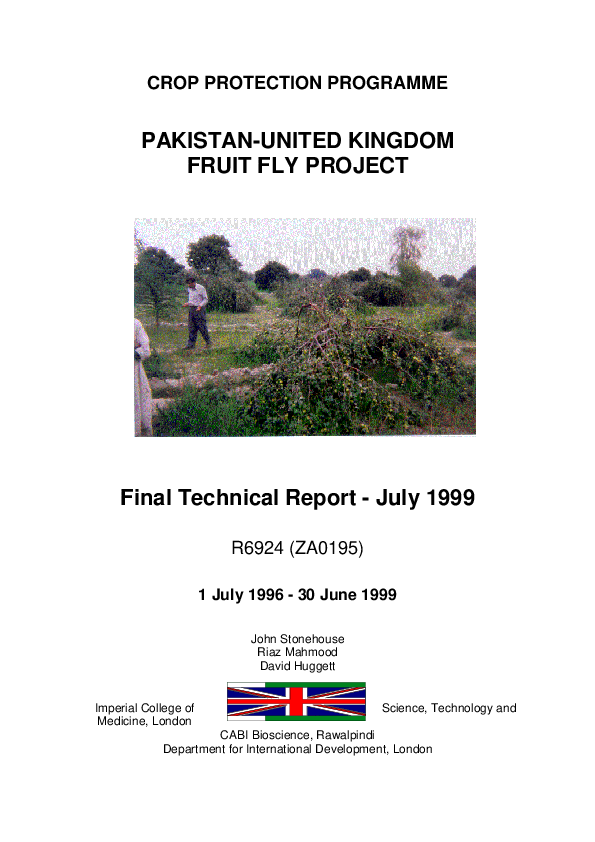 CROP PROTECTION PROGRAMME

PAKISTAN-UNITED KINGDOM FRUIT FLY PROJECT

Final Technical Report - July 1999

R6924 (ZA0195)

1 July 1996 - 30 June 1999

John Stonehouse
Riaz Mahmood
David Huggett

Imperial College of Science, Technology and Medicine, London
CABI Bioscience, Rawalpindi
Department for International Development, London